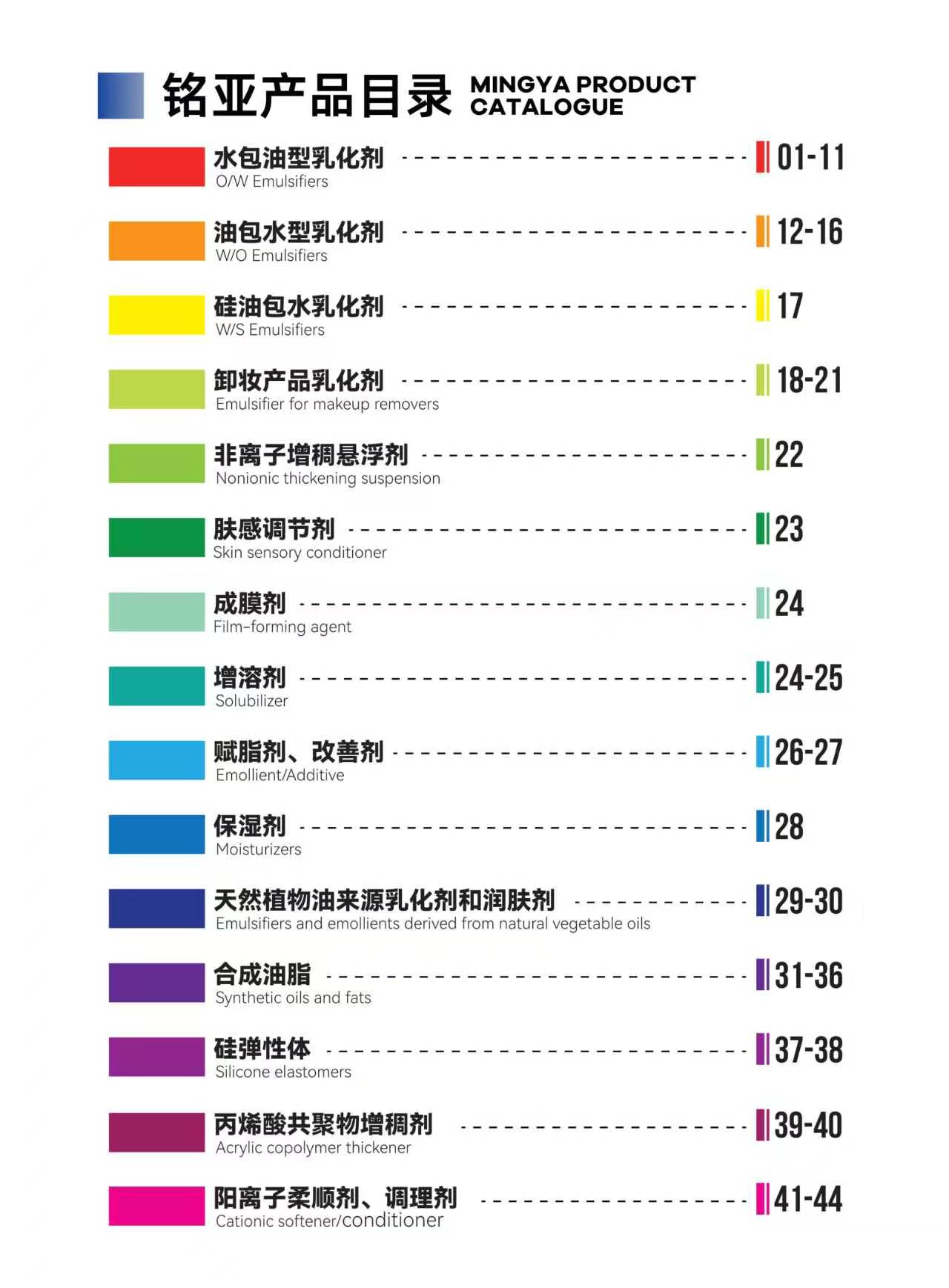 铭亚产品目录 MINGYA PRODUCT CATALOGUE

水包油型乳化剂 01-11
O/W Emulsifiers

油包水型乳化剂 12-16
W/O Emulsifiers

硅油包水乳化剂 17
W/S Emulsifiers

卸妆产品乳化剂 18-21
Emulsifier for makeup removers

非离子增稠悬浮剂 22
Nonionic thickening suspension

肤感调节剂 23
Skin sensory conditioner

成膜剂 24
Film-forming agent

增溶剂 24-25
Solubilizer

赋脂剂、改善剂 26-27
Emollient/Additive

保湿剂 28
Moisturizers

天然植物油来源乳化剂和润肤剂 29-30
Emulsifiers and emollients derived from natural vegetable oils

合成油脂 31-36
Synthetic oils and fats

硅弹性体 37-38
Silicone elastomers

丙烯酸共聚物增稠剂 39-40
Acrylic copolymer thickener

阳离子柔顺剂、调理剂 41-44
Cationic softener/conditioner